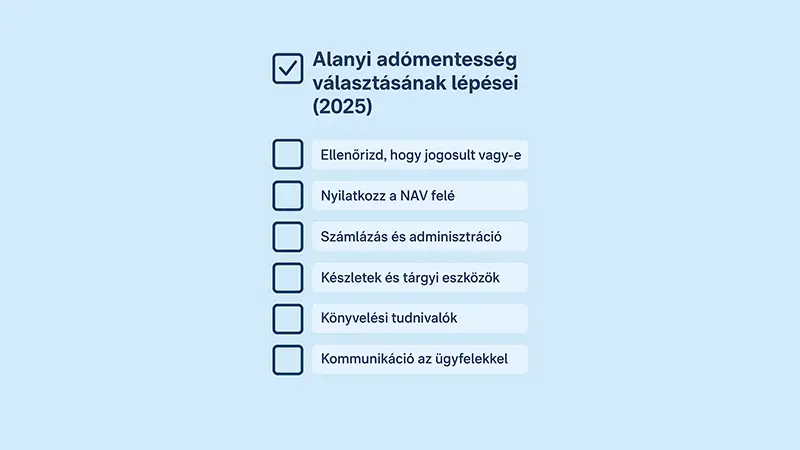 Alanyi adómentesség választásának lépései (2025)

Ellenőrizd, hogy jogosult vagy-e

Nyilatkozz a NAV felé

Számlázás és adminisztráció

Készletek és tárgyi eszközök

Könyvelési tudnivalók

Kommunikáció az ügyfelekkel